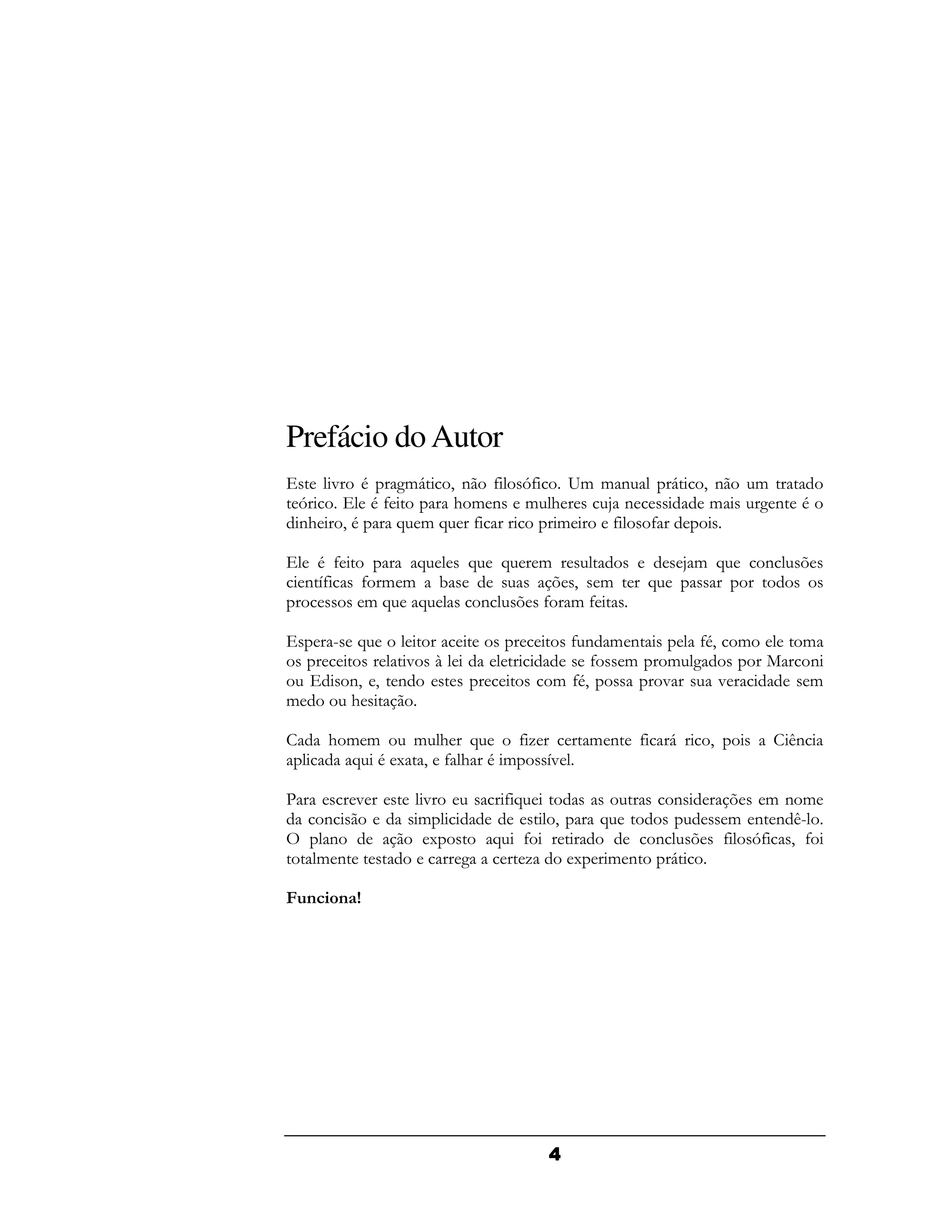 Prefácio do Autor

Este livro é pragmático, não filosófico. Um manual prático, não um tratado teórico. Ele é feito para homens e mulheres cuja necessidade mais urgente é o dinheiro, é para quem quer ficar rico primeiro e filosofar depois.

Ele é feito para aqueles que querem resultados e desejam que conclusões científicas formem a base de suas ações, sem ter que passar por todos os processos em que aquelas conclusões foram feitas.

Espera-se que o leitor aceite os preceitos fundamentais pela fé, como ele toma os preceitos relativos à lei da eletricidade se fossem promulgados por Marconi ou Edison, e, tendo estes preceitos com fé, possa provar sua veracidade sem medo ou hesitação.

Cada homem ou mulher que o fizer certamente ficará rico, pois a Ciência aplicada aqui é exata, e falhar é impossível.

Para escrever este livro eu sacrifiquei todas as outras considerações em nome da concisão e da simplicidade de estilo, para que todos pudessem entendê-lo. O plano de ação exposto aqui foi retirado de conclusões filosóficas, foi totalmente testado e carrega a certeza do experimento prático.

Funciona!

4